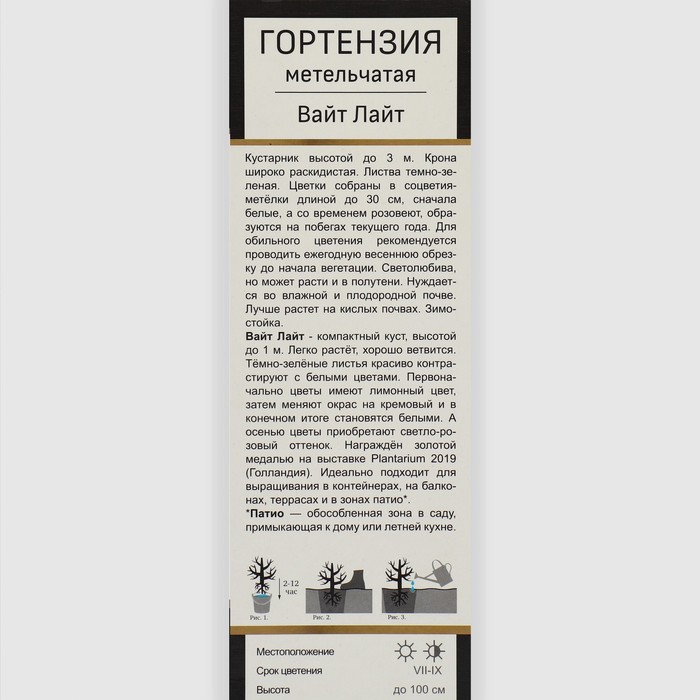 ГОРТЕНЗИЯ
метельчатая

Вайт Лайт

Кустарник высотой до 3 м. Крона широко раскидистая. Листва темно-зеленая. Цветки собраны в соцветия-метёлки длиной до 30 см, сначала белые, а со временем розовеют, образуются на побегах текущего года. Для обильного цветения рекомендуется проводить ежегодную весеннюю обрезку до начала вегетации. Светолюбива, но может расти и в полутени. Нуждается во влажной и плодородной почве. Лучше растет на кислых почвах. Зимостойка.

Вайт Лайт - компактный куст, высотой до 1 м. Легко растёт, хорошо ветвится. Тёмно-зелёные листья красиво контрастируют с белыми цветами. Первоначально цветы имеют лимонный цвет, затем меняют окрас на кремовый и в конечном итоге становятся белыми. А осенью цветы приобретают светло-розовый оттенок. Награждён золотой медалью на выставке Plantarium 2019 (Голландия). Идеально подходит для выращивания в контейнерах, на балконах, террасах и в зонах патио*.

*Патио — обособленная зона в саду, примыкающая к дому или летней кухне.

2-12 час
Рис. 1.
Рис. 2.
Рис. 3.

Местоположение
Срок цветения VII-IX
Высота до 100 см